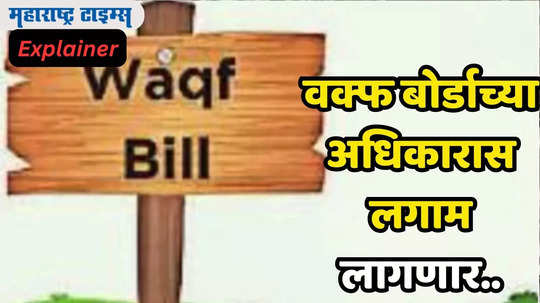 महाराष्ट्र टाइम्स
Explainer

Waqf
Bill

वक्फ बोर्डाच्या अधिकारास लगाम लागणार..